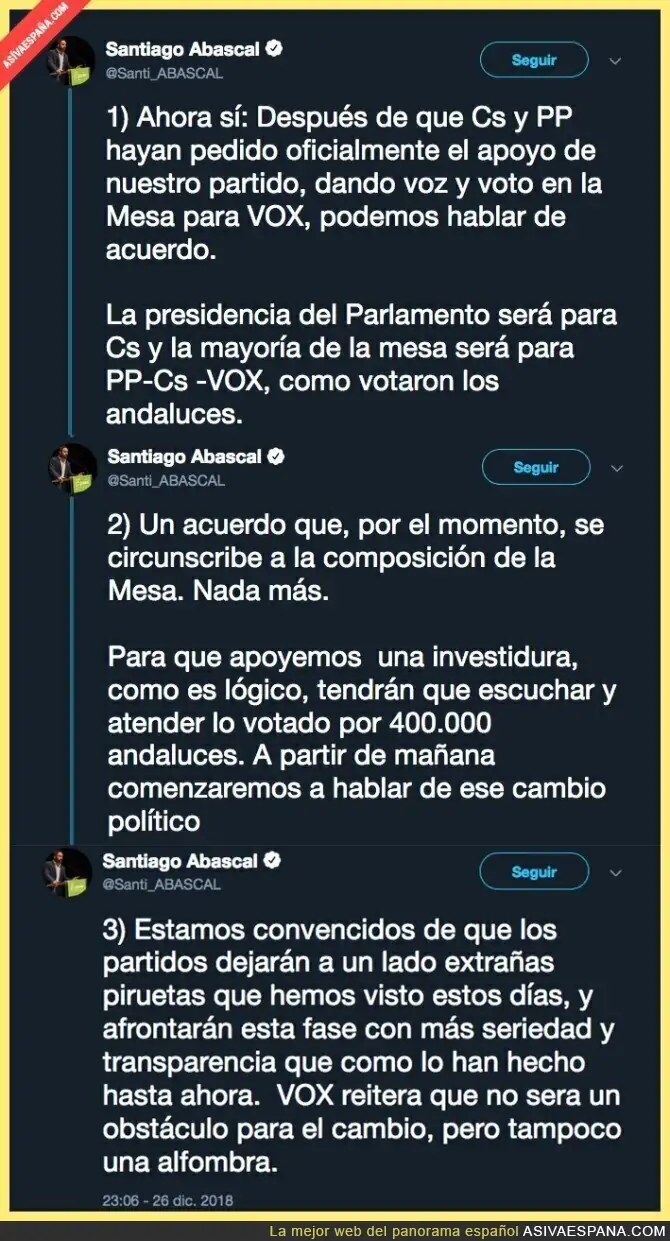 ASIVAESPAÑA.COM

Santiago Abascal
@Santi_ABASCAL
Seguir

1) Ahora sí: Después de que Cs y PP hayan pedido oficialmente el apoyo de nuestro partido, dando voz y voto en la Mesa para VOX, podemos hablar de acuerdo.

La presidencia del Parlamento será para Cs y la mayoría de la mesa será para PP-Cs -VOX, como votaron los andaluces.

Santiago Abascal
@Santi_ABASCAL
Seguir

2) Un acuerdo que, por el momento, se circunscribe a la composición de la Mesa. Nada más.

Para que apoyemos una investidura, como es lógico, tendrán que escuchar y atender lo votado por 400.000 andaluces. A partir de mañana comenzaremos a hablar de ese cambio político

Santiago Abascal
@Santi_ABASCAL
Seguir

3) Estamos convencidos de que los partidos dejarán a un lado extrañas piruetas que hemos visto estos días, y afrontarán esta fase con más seriedad y transparencia que como lo han hecho hasta ahora. VOX reitera que no sera un obstáculo para el cambio, pero tampoco una alfombra.

23:06 - 26 dic. 2018

La mejor web del panorama español ASIVAESPANA.COM